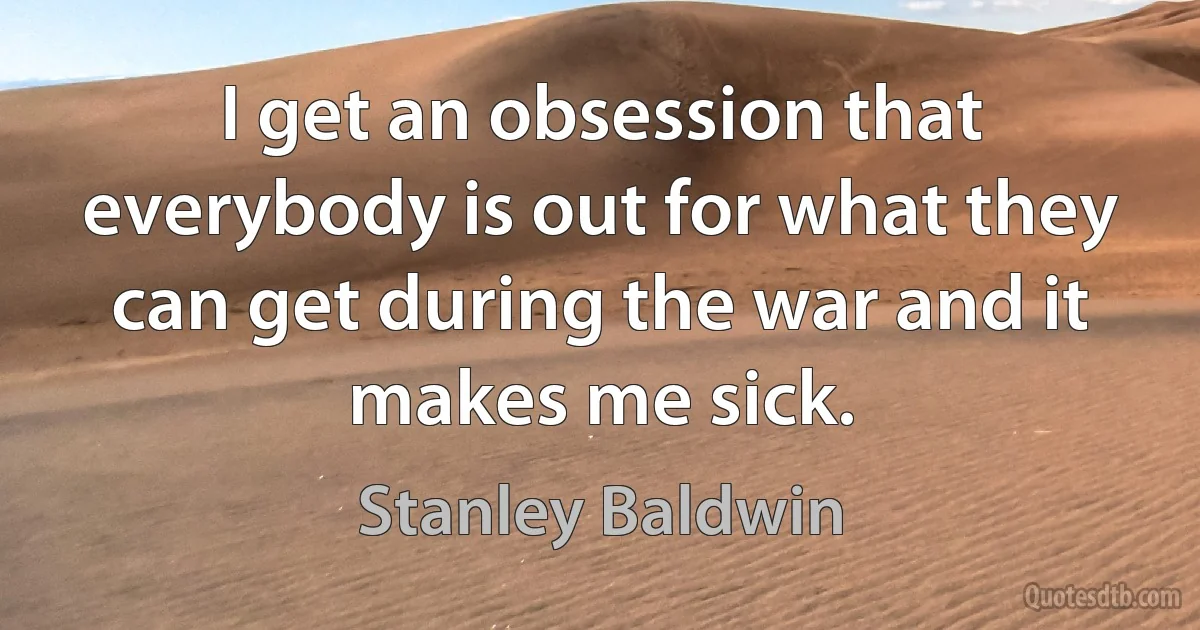 I get an obsession that everybody is out for what they can get during the war and it makes me sick.

Stanley Baldwin

Quotesdtb.com